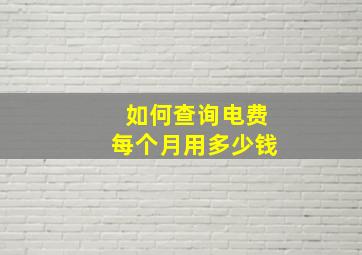 如何查询电费
每个月用多少钱